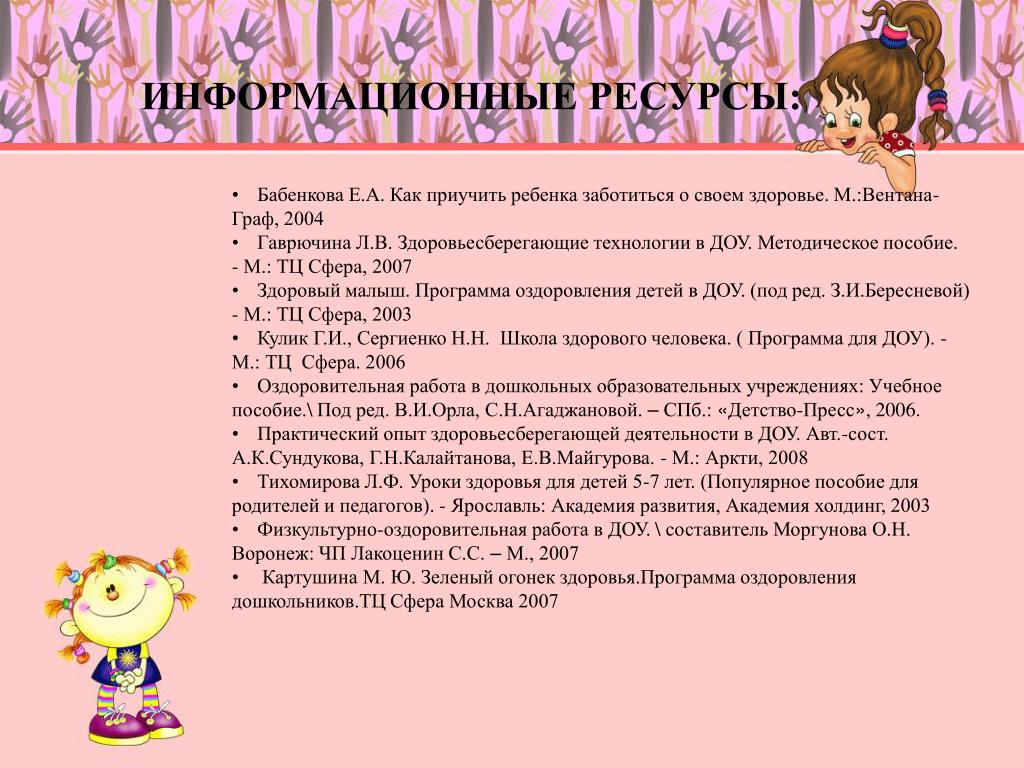 ИНФОРМАЦИОННЫЕ РЕСУРСЫ:

• Бабенкова Е.А. Как приучить ребенка заботиться о своем здоровье. М.:Вентана-Граф, 2004
• Гаврючина Л.В. Здоровьесберегающие технологии в ДОУ. Методическое пособие. - М.: ТЦ Сфера, 2007
• Здоровый малыш. Программа оздоровления детей в ДОУ. (под ред. З.И.Бересневой) - М.: ТЦ Сфера, 2003
• Кулик Г.И., Сергиенко Н.Н. Школа здорового человека. ( Программа для ДОУ). - М.: ТЦ Сфера. 2006
• Оздоровительная работа в дошкольных образовательных учреждениях: Учебное пособие.\ Под ред. В.И.Орла, С.Н.Агаджановой. – СПб.: «Детство-Пресс», 2006.
• Практический опыт здоровьесберегающей деятельности в ДОУ. Авт.-сост. А.К.Сундукова, Г.Н.Калайтанова, Е.В.Майгурова. - М.: Аркти, 2008
• Тихомирова Л.Ф. Уроки здоровья для детей 5-7 лет. (Популярное пособие для родителей и педагогов). - Ярославль: Академия развития, Академия холдинг, 2003
• Физкультурно-оздоровительная работа в ДОУ. \ составитель Моргунова О.Н. Воронеж: ЧП Лакоценин С.С. – М., 2007
• Картушина М. Ю. Зеленый огонек здоровья.Программа оздоровления дошкольников.ТЦ Сфера Москва 2007